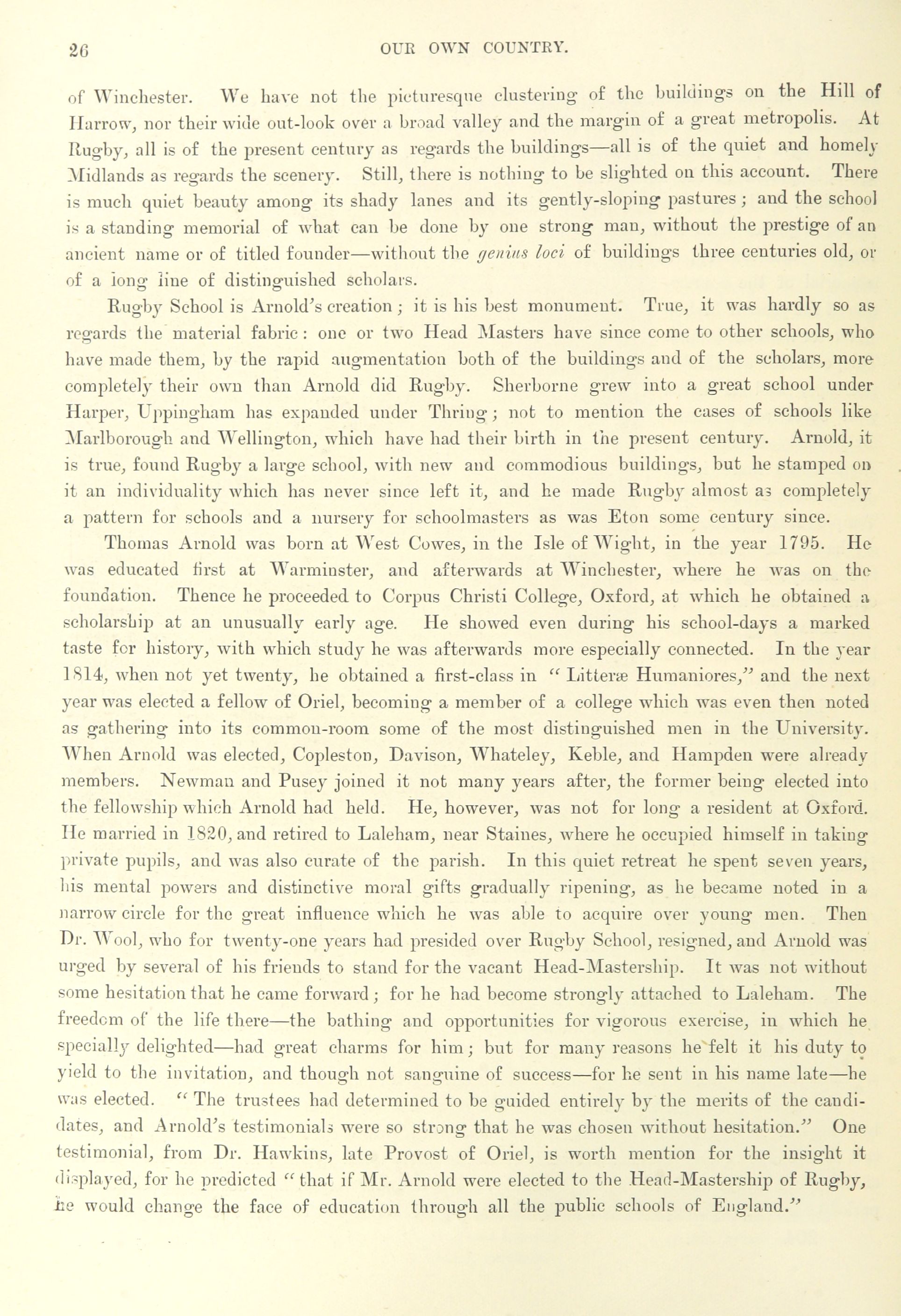 26 OUR OWN COUNTRY.

of Winchester. We have not the picturesque clustering of the buildings on the Hill of Harrow, nor their wide out-look over a broad valley and the margin of a great metropolis. At Rugby, all is of the present century as regards the buildings—all is of the quiet and homely Midlands as regards the scenery. Still, there is nothing to be slighted on this account. There is much quiet beauty among its shady lanes and its gently-sloping pastures; and the school is a standing memorial of what can be done by one strong man, without the prestige of an ancient name or of titled founder—without the genius loci of buildings three centuries old, or of a long line of distinguished scholars.

Rugby School is Arnold's creation; it is his best monument. True, it was hardly so as regards the material fabric: one or two Head Masters have since come to other schools, who have made them, by the rapid augmentation both of the buildings and of the scholars, more completely their own than Arnold did Rugby. Sherborne grew into a great school under Harper, Uppingham has expanded under Thring; not to mention the cases of schools like Marlborough and Wellington, which have had their birth in the present century. Arnold, it is true, found Rugby a large school, with new and commodious buildings, but he stamped on it an individuality which has never since left it, and he made Rugby almost as completely a pattern for schools and a nursery for schoolmasters as was Eton some century since.

Thomas Arnold was born at West Cowes, in the Isle of Wight, in the year 1795. He was educated first at Warminster, and afterwards at Winchester, where he was on the foundation. Thence he proceeded to Corpus Christi College, Oxford, at which he obtained a scholarship at an unusually early age. He showed even during his school-days a marked taste for history, with which study he was afterwards more especially connected. In the year 1814, when not yet twenty, he obtained a first-class in "Litteræ Humaniores," and the next year was elected a fellow of Oriel, becoming a member of a college which was even then noted as gathering into its common-room some of the most distinguished men in the University. When Arnold was elected, Copleston, Davison, Whateley, Keble, and Hampden were already members. Newman and Pusey joined it not many years after, the former being elected into the fellowship which Arnold had held. He, however, was not for long a resident at Oxford. He married in 1820, and retired to Laleham, near Staines, where he occupied himself in taking private pupils, and was also curate of the parish. In this quiet retreat he spent seven years, his mental powers and distinctive moral gifts gradually ripening, as he became noted in a narrow circle for the great influence which he was able to acquire over young men. Then Dr. Wool, who for twenty-one years had presided over Rugby School, resigned, and Arnold was urged by several of his friends to stand for the vacant Head-Mastership. It was not without some hesitation that he came forward; for he had become strongly attached to Laleham. The freedom of the life there—the bathing and opportunities for vigorous exercise, in which he specially delighted—had great charms for him; but for many reasons he felt it his duty to yield to the invitation, and though not sanguine of success—for he sent in his name late—he was elected. "The trustees had determined to be guided entirely by the merits of the candidates, and Arnold's testimonials were so strong that he was chosen without hesitation." One testimonial, from Dr. Hawkins, late Provost of Oriel, is worth mention for the insight it displayed, for he predicted "that if Mr. Arnold were elected to the Head-Mastership of Rugby, he would change the face of education through all the public schools of England."